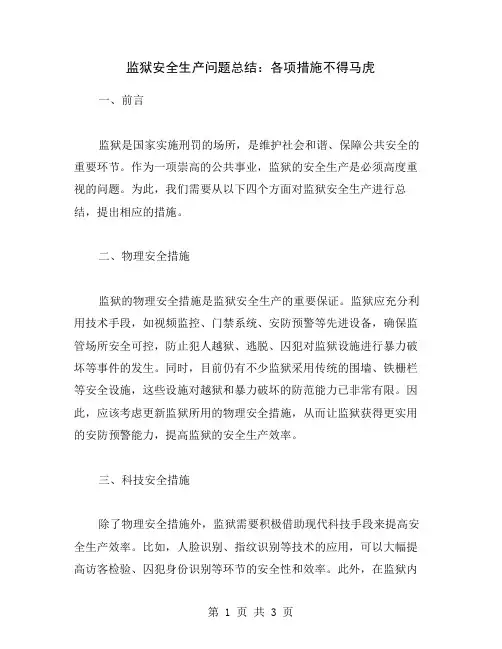 监狱安全生产问题总结：各项措施不得马虎

一、前言

监狱是国家实施刑罚的场所，是维护社会和谐、保障公共安全的重要环节。作为一项崇高的公共事业，监狱的安全生产是必须高度重视的问题。为此，我们需要从以下四个方面对监狱安全生产进行总结，提出相应的措施。

二、物理安全措施

监狱的物理安全措施是监狱安全生产的重要保证。监狱应充分利用技术手段，如视频监控、门禁系统、安防预警等先进设备，确保监管场所安全可控，防止犯人越狱、逃脱、囚犯对监狱设施进行暴力破坏等事件的发生。同时，目前仍有不少监狱采用传统的围墙、铁栅栏等安全设施，这些设施对越狱和暴力破坏的防范能力已非常有限。因此，应该考虑更新监狱所用的物理安全措施，从而让监狱获得更实用的安防预警能力，提高监狱的安全生产效率。

三、科技安全措施

除了物理安全措施外，监狱需要积极借助现代科技手段来提高安全生产效率。比如，人脸识别、指纹识别等技术的应用，可以大幅提高访客检验、囚犯身份识别等环节的安全性和效率。此外，在监狱内

第 1 页 共 3 页